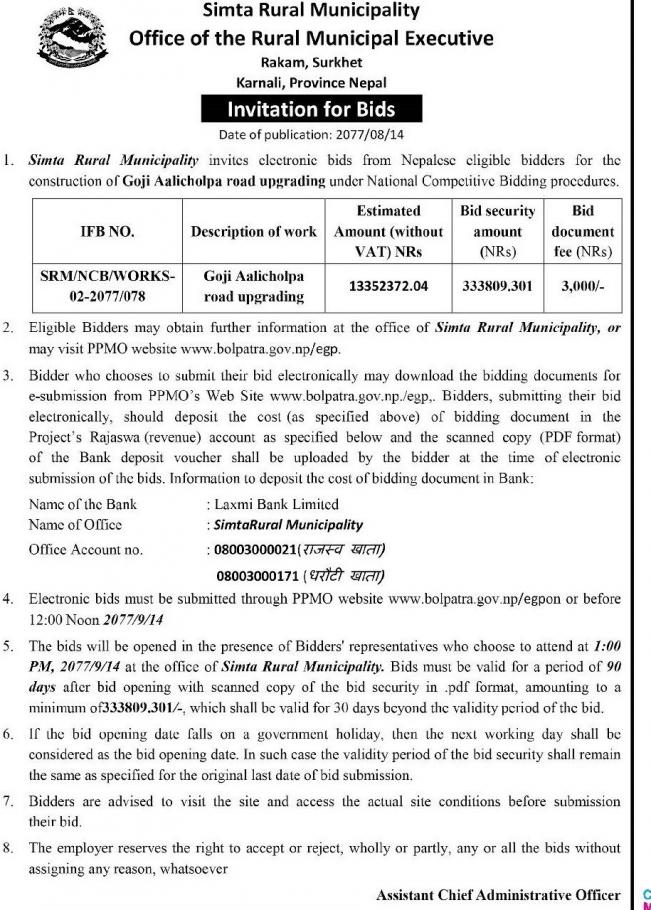 Simta Rural Municipality
Office of the Rural Municipal Executive
Rakam, Surkhet
Karnali, Province Nepal

Invitation for Bids

Date of publication: 2077/08/14

1. Simta Rural Municipality invites electronic bids from Nepalese eligible bidders for the construction of Goji Aalicholpa road upgrading under National Competitive Bidding procedures.

| IFB NO. | Description of work | Estimated Amount (without VAT) NRs | Bid security amount (NRs) | Bid document fee (NRs) |
|---|---|---|---|---|
| SRM/NCB/WORKS-02-2077/078 | Goji Aalicholpa road upgrading | 13352372.04 | 333809.301 | 3,000/- |

2. Eligible Bidders may obtain further information at the office of Simta Rural Municipality, or may visit PPMO website www.bolpatra.gov.np/egp.

3. Bidder who chooses to submit their bid electronically may download the bidding documents for e-submission from PPMO's Web Site www.bolpatra.gov.np./egp,. Bidders, submitting their bid electronically, should deposit the cost (as specified above) of bidding document in the Project's Rajaswa (revenue) account as specified below and the scanned copy (PDF format) of the Bank deposit voucher shall be uploaded by the bidder at the time of electronic submission of the bids. Information to deposit the cost of bidding document in Bank:

Name of the Bank : Laxmi Bank Limited
Name of Office : SimtaRural Municipality
Office Account no. : 08003000021(राजस्व खाता)
08003000171 (धरौटी खाता)

4. Electronic bids must be submitted through PPMO website www.bolpatra.gov.np/egpon or before 12:00 Noon 2077/9/14

5. The bids will be opened in the presence of Bidders' representatives who choose to attend at 1:00 PM, 2077/9/14 at the office of Simta Rural Municipality. Bids must be valid for a period of 90 days after bid opening with scanned copy of the bid security in .pdf format, amounting to a minimum of333809.301/-, which shall be valid for 30 days beyond the validity period of the bid.

6. If the bid opening date falls on a government holiday, then the next working day shall be considered as the bid opening date. In such case the validity period of the bid security shall remain the same as specified for the original last date of bid submission.

7. Bidders are advised to visit the site and access the actual site conditions before submission their bid.

8. The employer reserves the right to accept or reject, wholly or partly, any or all the bids without assigning any reason, whatsoever

Assistant Chief Administrative Officer